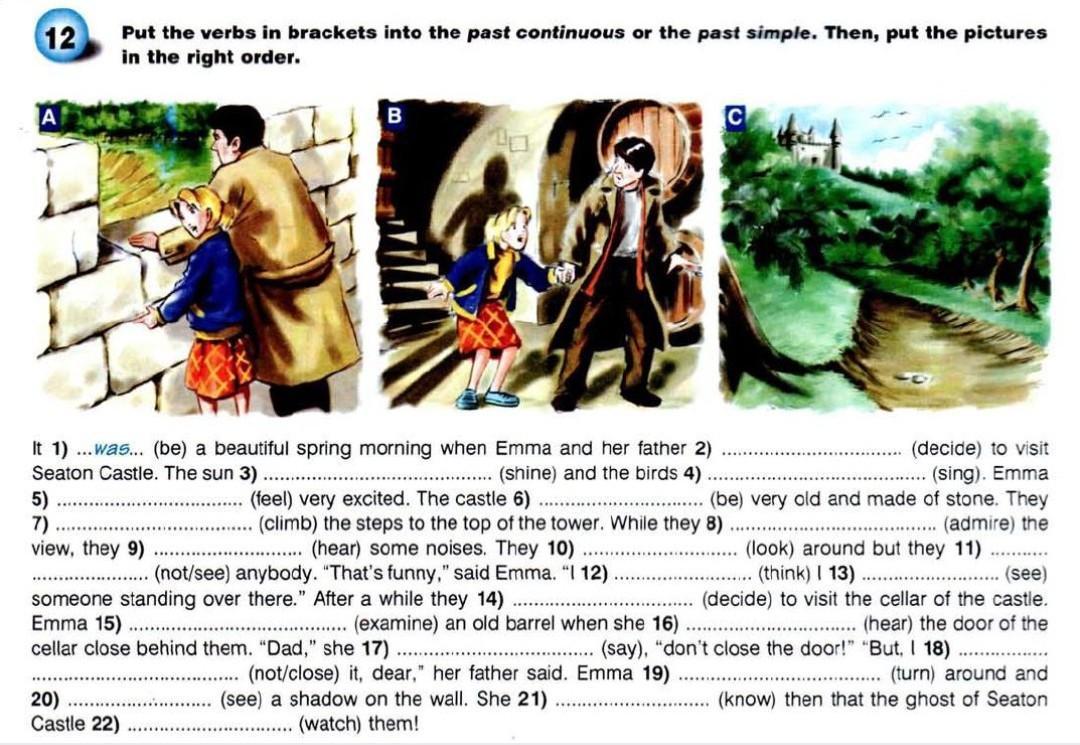 12 Put the verbs in brackets into the past continuous or the past simple. Then, put the pictures in the right order.

A

B

C

It 1) ...was... (be) a beautiful spring morning when Emma and her father 2) ____ (decide) to visit Seaton Castle. The sun 3) ____ (shine) and the birds 4) ____ (sing). Emma 5) ____ (feel) very excited. The castle 6) ____ (be) very old and made of stone. They 7) ____ (climb) the steps to the top of the tower. While they 8) ____ (admire) the view, they 9) ____ (hear) some noises. They 10) ____ (look) around but they 11) ____ (not/see) anybody. "That's funny," said Emma. "I 12) ____ (think) I 13) ____ (see) someone standing over there." After a while they 14) ____ (decide) to visit the cellar of the castle. Emma 15) ____ (examine) an old barrel when she 16) ____ (hear) the door of the cellar close behind them. "Dad," she 17) ____ (say), "don't close the door!" "But, I 18) ____ (not/close) it, dear," her father said. Emma 19) ____ (turn) around and 20) ____ (see) a shadow on the wall. She 21) ____ (know) then that the ghost of Seaton Castle 22) ____ (watch) them!